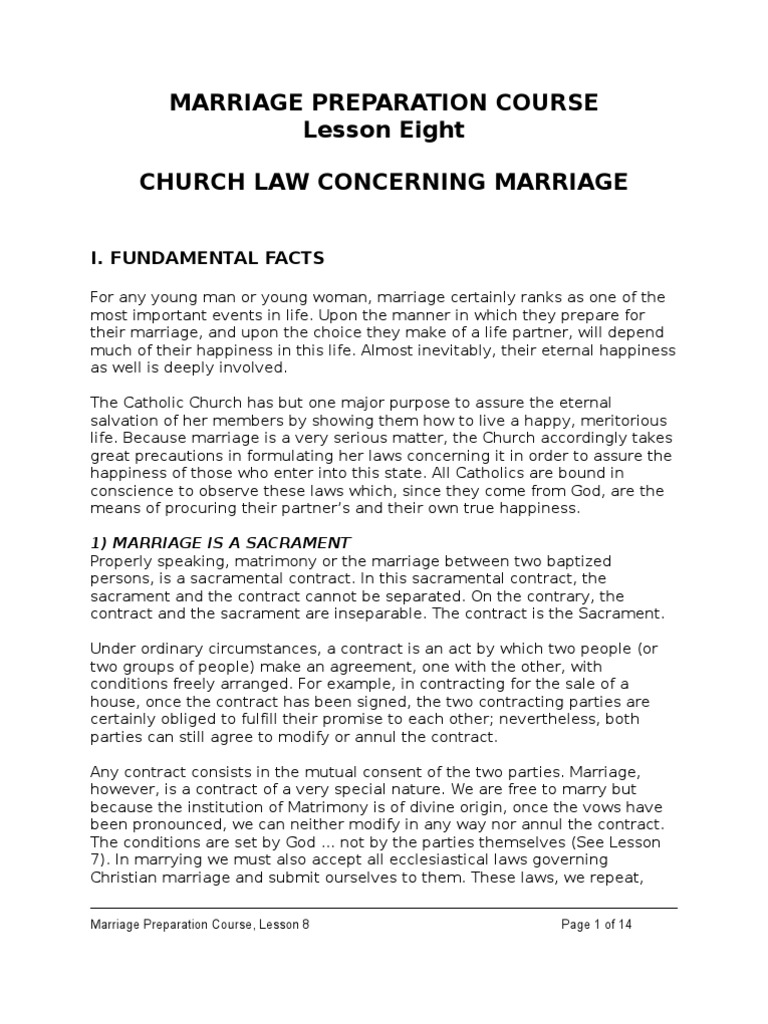 MARRIAGE PREPARATION COURSE
Lesson Eight

CHURCH LAW CONCERNING MARRIAGE

I. FUNDAMENTAL FACTS

For any young man or young woman, marriage certainly ranks as one of the most important events in life. Upon the manner in which they prepare for their marriage, and upon the choice they make of a life partner, will depend much of their happiness in this life. Almost inevitably, their eternal happiness as well is deeply involved.

The Catholic Church has but one major purpose to assure the eternal salvation of her members by showing them how to live a happy, meritorious life. Because marriage is a very serious matter, the Church accordingly takes great precautions in formulating her laws concerning it in order to assure the happiness of those who enter into this state. All Catholics are bound in conscience to observe these laws which, since they come from God, are the means of procuring their partner's and their own true happiness.

1) MARRIAGE IS A SACRAMENT
Properly speaking, matrimony or the marriage between two baptized persons, is a sacramental contract. In this sacramental contract, the sacrament and the contract cannot be separated. On the contrary, the contract and the sacrament are inseparable. The contract is the Sacrament.

Under ordinary circumstances, a contract is an act by which two people (or two groups of people) make an agreement, one with the other, with conditions freely arranged. For example, in contracting for the sale of a house, once the contract has been signed, the two contracting parties are certainly obliged to fulfill their promise to each other; nevertheless, both parties can still agree to modify or annul the contract.

Any contract consists in the mutual consent of the two parties. Marriage, however, is a contract of a very special nature. We are free to marry but because the institution of Matrimony is of divine origin, once the vows have been pronounced, we can neither modify in any way nor annul the contract. The conditions are set by God ... not by the parties themselves (See Lesson 7). In marrying we must also accept all ecclesiastical laws governing Christian marriage and submit ourselves to them. These laws, we repeat,

Marriage Preparation Course, Lesson 8
Page 1 of 14